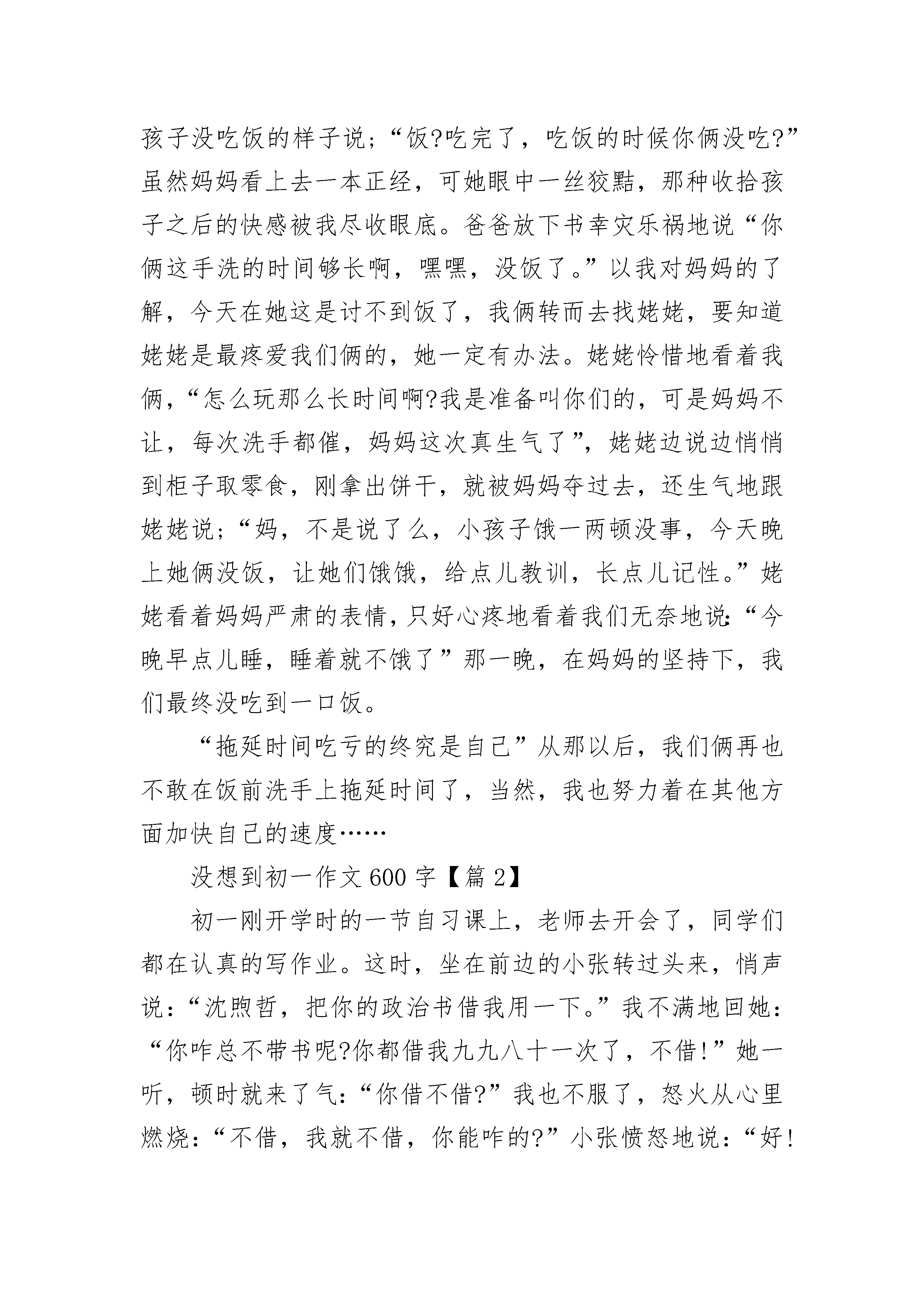 孩子没吃饭的样子说；“饭?吃完了，吃饭的时候你俩没吃?”虽然妈妈看上去一本正经，可她眼中一丝狡黠，那种收拾孩子之后的快感被我尽收眼底。爸爸放下书幸灾乐祸地说“你俩这手洗的时间够长啊，嘿嘿，没饭了。”以我对妈妈的了解，今天在她这是讨不到饭了，我俩转而去找姥姥，要知道姥姥是最疼爱我们俩的，她一定有办法。姥姥怜惜地看着我俩，“怎么玩那么长时间啊?我是准备叫你们的，可是妈妈不让，每次洗手都催，妈妈这次真生气了”，姥姥边说边悄悄到柜子取零食，刚拿出饼干，就被妈妈夺过去，还生气地跟姥姥说；“妈，不是说了么，小孩子饿一两顿没事，今天晚上她俩没饭，让她们饿饿，给点儿教训，长点儿记性。”姥姥看着妈妈严肃的表情，只好心疼地看着我们无奈地说：“今晚早点儿睡，睡着就不饿了”那一晚，在妈妈的坚持下，我们最终没吃到一口饭。

“拖延时间吃亏的终究是自己”从那以后，我们俩再也不敢在饭前洗手上拖延时间了，当然，我也努力着在其他方面加快自己的速度……

没想到初一作文600字【篇2】

初一刚开学时的一节自习课上，老师去开会了，同学们都在认真的写作业。这时，坐在前边的小张转过头来，悄声说：“沈煦哲，把你的政治书借我用一下。”我不满地回她：“你咋总不带书呢?你都借我九九八十一次了，不借!”她一听，顿时就来了气：“你借不借?”我也不服了，怒火从心里燃烧：“不借，我就不借，你能咋的?”小张愤怒地说：“好!